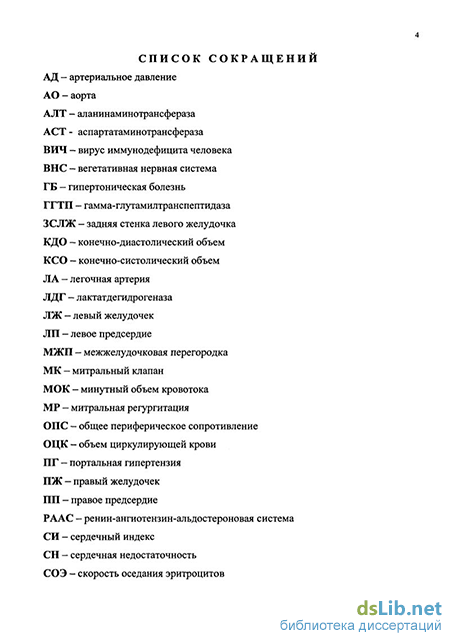 4

СПИСОК СОКРАЩЕНИЙ

АД – артериальное давление

АО – аорта

АЛТ – аланинаминотрансфераза

АСТ - аспартатаминотрансфераза

ВИЧ – вирус иммунодефицита человека

ВНС – вегетативная нервная система

ГБ – гипертоническая болезнь

ГГТП – гамма-глутамилтранспептидаза

ЗСЛЖ – задняя стенка левого желудочка

КДО – конечно-диастолический объем

КСО – конечно-систолический объем

ЛА – легочная артерия

ЛДГ – лактатдегидрогеназа

ЛЖ – левый желудочек

ЛП – левое предсердие

МЖП – межжелудочковая перегородка

МК – митральный клапан

МОК – минутный объем кровотока

МР – митральная регургитация

ОПС – общее периферическое сопротивление

ОЦК – объем циркулирующей крови

ПГ – портальная гипертензия

ПЖ – правый желудочек

ПП – правое предсердие

РААС – ренин-ангиотензин-альдостероновая система

СИ – сердечный индекс

СН – сердечная недостаточность

СОЭ – скорость оседания эритроцитов

dsLib.net
библиотека диссертаций